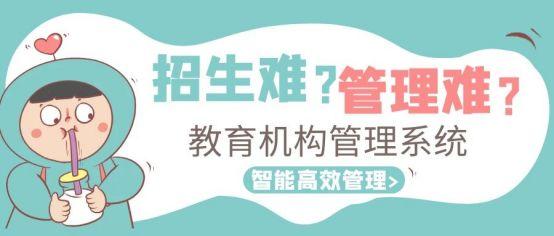 招生难？管理难？
教育机构管理系统
智能高效管理>